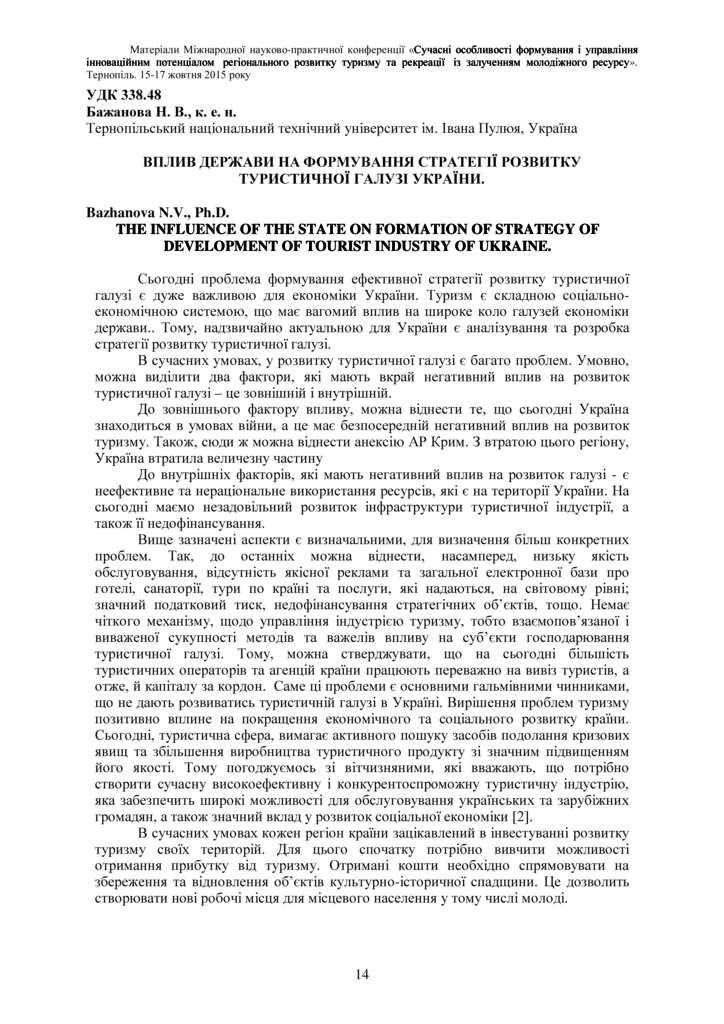 Матеріали Міжнародної науково-практичної конференції «Сучасні особливості формування і управління інноваційним потенціалом регіонального розвитку туризму та рекреації із залученням молодіжного ресурсу». Тернопіль. 15-17 жовтня 2015 року

УДК 338.48
Бажанова Н. В., к. е. н.
Тернопільський національний технічний університет ім. Івана Пулюя, Україна

ВПЛИВ ДЕРЖАВИ НА ФОРМУВАННЯ СТРАТЕГІЇ РОЗВИТКУ ТУРИСТИЧНОЇ ГАЛУЗІ УКРАЇНИ.

Bazhanova N.V., Ph.D.
THE INFLUENCE OF THE STATE ON FORMATION OF STRATEGY OF DEVELOPMENT OF TOURIST INDUSTRY OF UKRAINE.

Сьогодні проблема формування ефективної стратегії розвитку туристичної галузі є дуже важливою для економіки України. Туризм є складною соціально-економічною системою, що має вагомий вплив на широке коло галузей економіки держави.. Тому, надзвичайно актуальною для України є аналізування та розробка стратегії розвитку туристичної галузі.

В сучасних умовах, у розвитку туристичної галузі є багато проблем. Умовно, можна виділити два фактори, які мають вкрай негативний вплив на розвиток туристичної галузі – це зовнішній і внутрішній.

До зовнішнього фактору впливу, можна віднести те, що сьогодні Україна знаходиться в умовах війни, а це має безпосередній негативний вплив на розвиток туризму. Також, сюди ж можна віднести анексію АР Крим. З втратою цього регіону, Україна втратила величезну частину

До внутрішніх факторів, які мають негативний вплив на розвиток галузі - є неефективне та нераціональне використання ресурсів, які є на території України. На сьогодні маємо незадовільний розвиток інфраструктури туристичної індустрії, а також її недофінансування.

Вище зазначені аспекти є визначальними, для визначення більш конкретних проблем. Так, до останніх можна віднести, насамперед, низьку якість обслуговування, відсутність якісної реклами та загальної електронної бази про готелі, санаторії, тури по країні та послуги, які надаються, на світовому рівні; значний податковий тиск, недофінансування стратегічних об'єктів, тощо. Немає чіткого механізму, щодо управління індустрією туризму, тобто взаємопов'язаної і виваженої сукупності методів та важелів впливу на суб'єкти господарювання туристичної галузі. Тому, можна стверджувати, що на сьогодні більшість туристичних операторів та агенцій країни працюють переважно на вивіз туристів, а отже, й капіталу за кордон. Саме ці проблеми є основними гальмівними чинниками, що не дають розвиватись туристичній галузі в Україні. Вирішення проблем туризму позитивно вплине на покращення економічного та соціального розвитку країни. Сьогодні, туристична сфера, вимагає активного пошуку засобів подолання кризових явищ та збільшення виробництва туристичного продукту зі значним підвищенням його якості. Тому погоджуємось зі вітчизняними, які вважають, що потрібно створити сучасну високоефективну і конкурентоспроможну туристичну індустрію, яка забезпечить широкі можливості для обслуговування українських та зарубіжних громадян, а також значний вклад у розвиток соціальної економіки [2].

В сучасних умовах кожен регіон країни зацікавлений в інвестуванні розвитку туризму своїх територій. Для цього спочатку потрібно вивчити можливості отримання прибутку від туризму. Отримані кошти необхідно спрямовувати на збереження та відновлення об'єктів культурно-історичної спадщини. Це дозволить створювати нові робочі місця для місцевого населення у тому числі молоді.

14